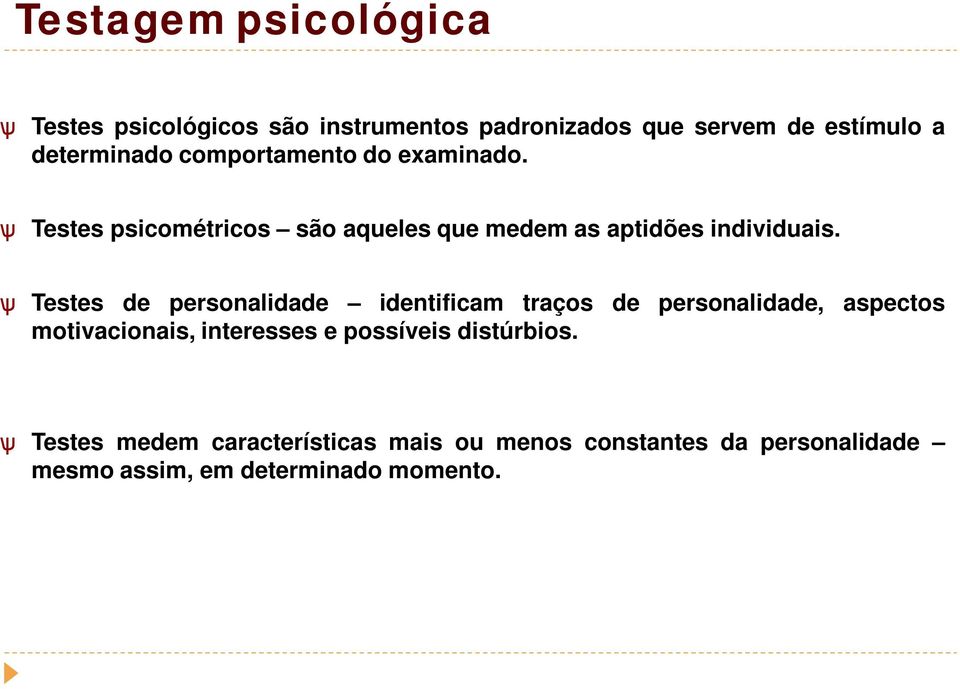 Testagem psicológica

ψ Testes psicológicos são instrumentos padronizados que servem de estímulo a determinado comportamento do examinado.

ψ Testes psicométricos – são aqueles que medem as aptidões individuais.

ψ Testes de personalidade – identificam traços de personalidade, aspectos motivacionais, interesses e possíveis distúrbios.

ψ Testes medem características mais ou menos constantes da personalidade – mesmo assim, em determinado momento.